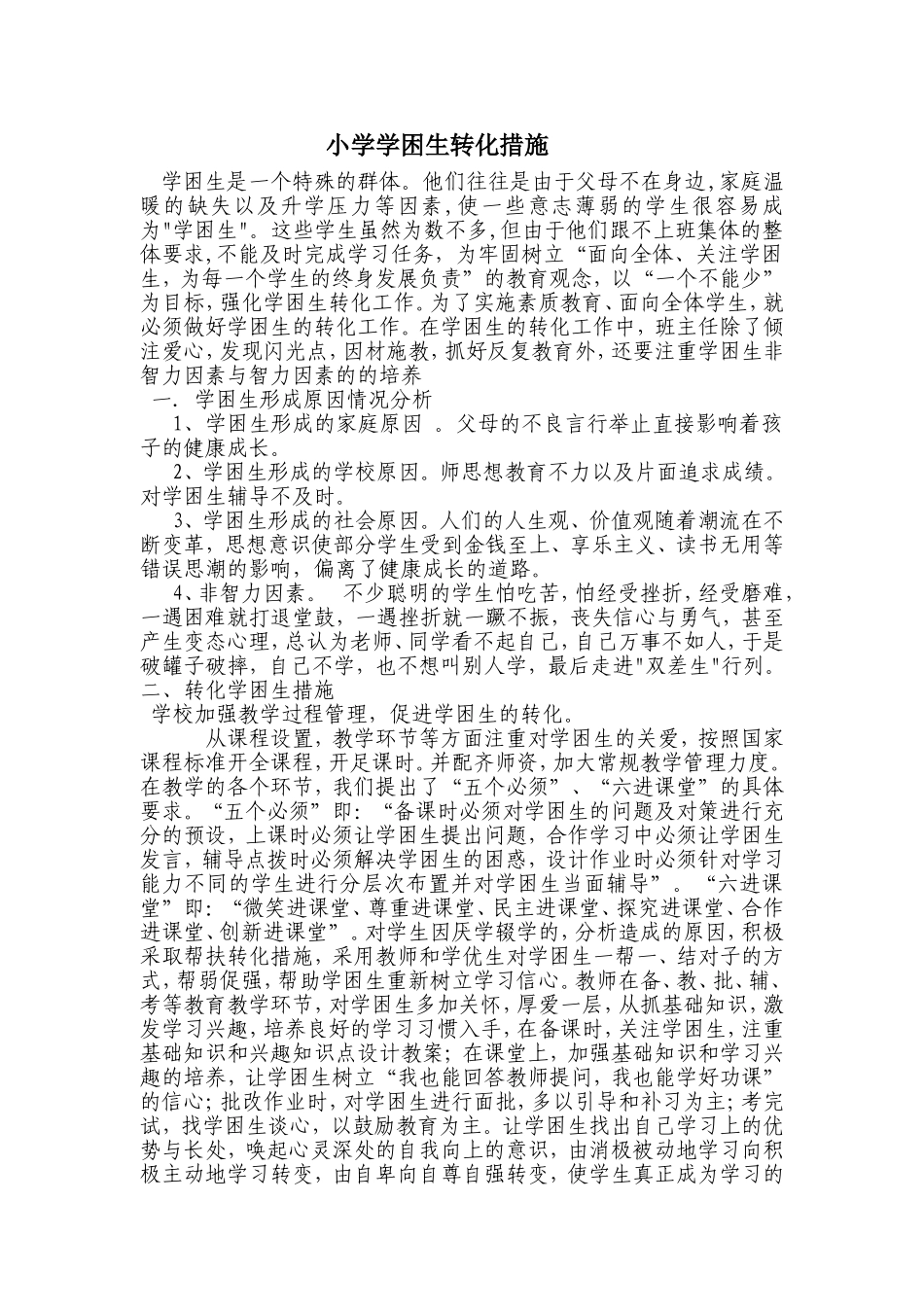 小学学困生转化措施

学困生是一个特殊的群体。他们往往是由于父母不在身边,家庭温暖的缺失以及升学压力等因素,使一些意志薄弱的学生很容易成为"学困生"。这些学生虽然为数不多,但由于他们跟不上班集体的整体要求,不能及时完成学习任务，为牢固树立“面向全体、关注学困生，为每一个学生的终身发展负责”的教育观念，以“一个不能少”为目标,强化学困生转化工作。为了实施素质教育、面向全体学生，就必须做好学困生的转化工作。在学困生的转化工作中，班主任除了倾注爱心,发现闪光点,因材施教,抓好反复教育外,还要注重学困生非智力因素与智力因素的的培养

一. 学困生形成原因情况分析

1、学困生形成的家庭原因 。父母的不良言行举止直接影响着孩子的健康成长。

2、学困生形成的学校原因。师思想教育不力以及片面追求成绩。对学困生辅导不及时。

3、学困生形成的社会原因。人们的人生观、价值观随着潮流在不断变革，思想意识使部分学生受到金钱至上、享乐主义、读书无用等错误思潮的影响，偏离了健康成长的道路。

4、非智力因素。 不少聪明的学生怕吃苦,怕经受挫折，经受磨难，一遇困难就打退堂鼓，一遇挫折就一蹶不振，丧失信心与勇气，甚至产生变态心理,总认为老师、同学看不起自己,自己万事不如人,于是破罐子破摔，自己不学，也不想叫别人学，最后走进"双差生"行列。

二、转化学困生措施

学校加强教学过程管理，促进学困生的转化。

从课程设置，教学环节等方面注重对学困生的关爱，按照国家课程标准开全课程，开足课时。并配齐师资，加大常规教学管理力度。在教学的各个环节，我们提出了“五个必须”、“六进课堂”的具体要求。“五个必须”即：“备课时必须对学困生的问题及对策进行充分的预设，上课时必须让学困生提出问题，合作学习中必须让学困生发言，辅导点拨时必须解决学困生的困惑，设计作业时必须针对学习能力不同的学生进行分层次布置并对学困生当面辅导”。“六进课堂”即：“微笑进课堂、尊重进课堂、民主进课堂、探究进课堂、合作进课堂、创新进课堂”。对学生因厌学辍学的，分析造成的原因,积极采取帮扶转化措施，采用教师和学优生对学困生一帮一、结对子的方式，帮弱促强，帮助学困生重新树立学习信心。教师在备、教、批、辅、考等教育教学环节，对学困生多加关怀，厚爱一层，从抓基础知识，激发学习兴趣，培养良好的学习习惯入手，在备课时，关注学困生，注重基础知识和兴趣知识点设计教案；在课堂上，加强基础知识和学习兴趣的培养，让学困生树立“我也能回答教师提问，我也能学好功课”的信心；批改作业时，对学困生进行面批，多以引导和补习为主；考完试，找学困生谈心，以鼓励教育为主。让学困生找出自己学习上的优势与长处，唤起心灵深处的自我向上的意识，由消极被动地学习向积极主动地学习转变，由自卑向自尊自强转变，使学生真正成为学习的